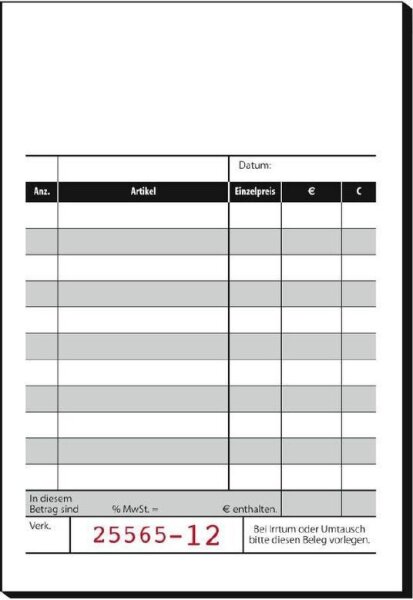 Datum:

| Anz. | Artikel | Einzelpreis | € | C |
|---|---|---|---|---|
| | | | | |
| | | | | |
| | | | | |
| | | | | |
| | | | | |
| | | | | |
| | | | | |
| | | | | |
| | | | | |
| | | | | |
| | | | | |

In diesem Betrag sind % MwSt. = € enthalten.

Verk.

25565-12

Bei Irrtum oder Umtausch bitte diesen Beleg vorlegen.